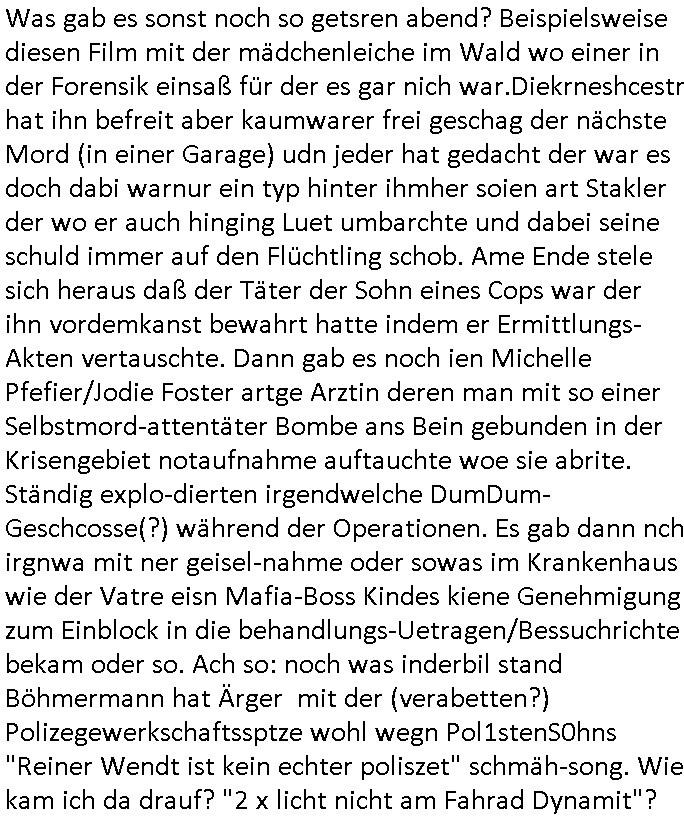 Was gab es sonst noch so getsren abend? Beispielsweise diesen Film mit der mädchenleiche im Wald wo einer in der Forensik einsaß für der es gar nich war.Diekrneshcestr hat ihn befreit aber kaumwarer frei geschag der nächste Mord (in einer Garage) udn jeder hat gedacht der war es doch dabi warnur ein typ hinter ihmher soien art Stakler der wo er auch hinging Luet umbarchte und dabei seine schuld immer auf den Flüchtling schob. Ame Ende stele sich heraus daß der Täter der Sohn eines Cops war der ihn vordemkanst bewahrt hatte indem er Ermittlungs-Akten vertauschte. Dann gab es noch ien Michelle Pfefier/Jodie Foster artge Arztin deren man mit so einer Selbstmord-attentäter Bombe ans Bein gebunden in der Krisengebiet notaufnahme auftauchte woe sie abrite. Ständig explo-dierten irgendwelche DumDum-Geschcosse(?) während der Operationen. Es gab dann nch irgnwa mit ner geisel-nahme oder sowas im Krankenhaus wie der Vatre eisn Mafia-Boss Kindes kiene Genehmigung zum Einblock in die behandlungs-Uetragen/Bessuchrichte bekam oder so. Ach so: noch was inderbil stand Böhmermann hat Ärger mit der (verabetten?) Polizegewerkschaftssptze wohl wegn Pol1stenS0hns "Reiner Wendt ist kein echter poliszet" schmäh-song. Wie kam ich da drauf? "2 x licht nicht am Fahrad Dynamit"?